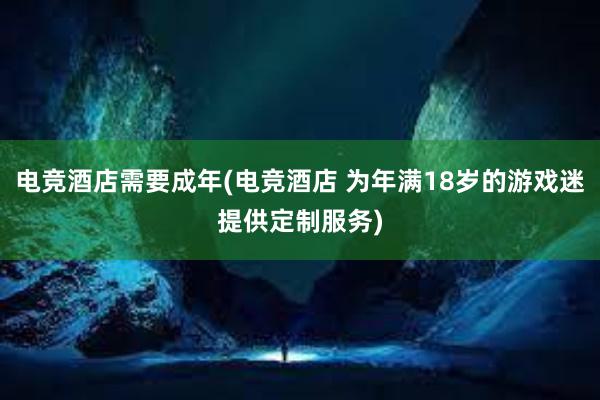 电竞酒店需要成年(电竞酒店 为年满18岁的游戏迷提供定制服务)